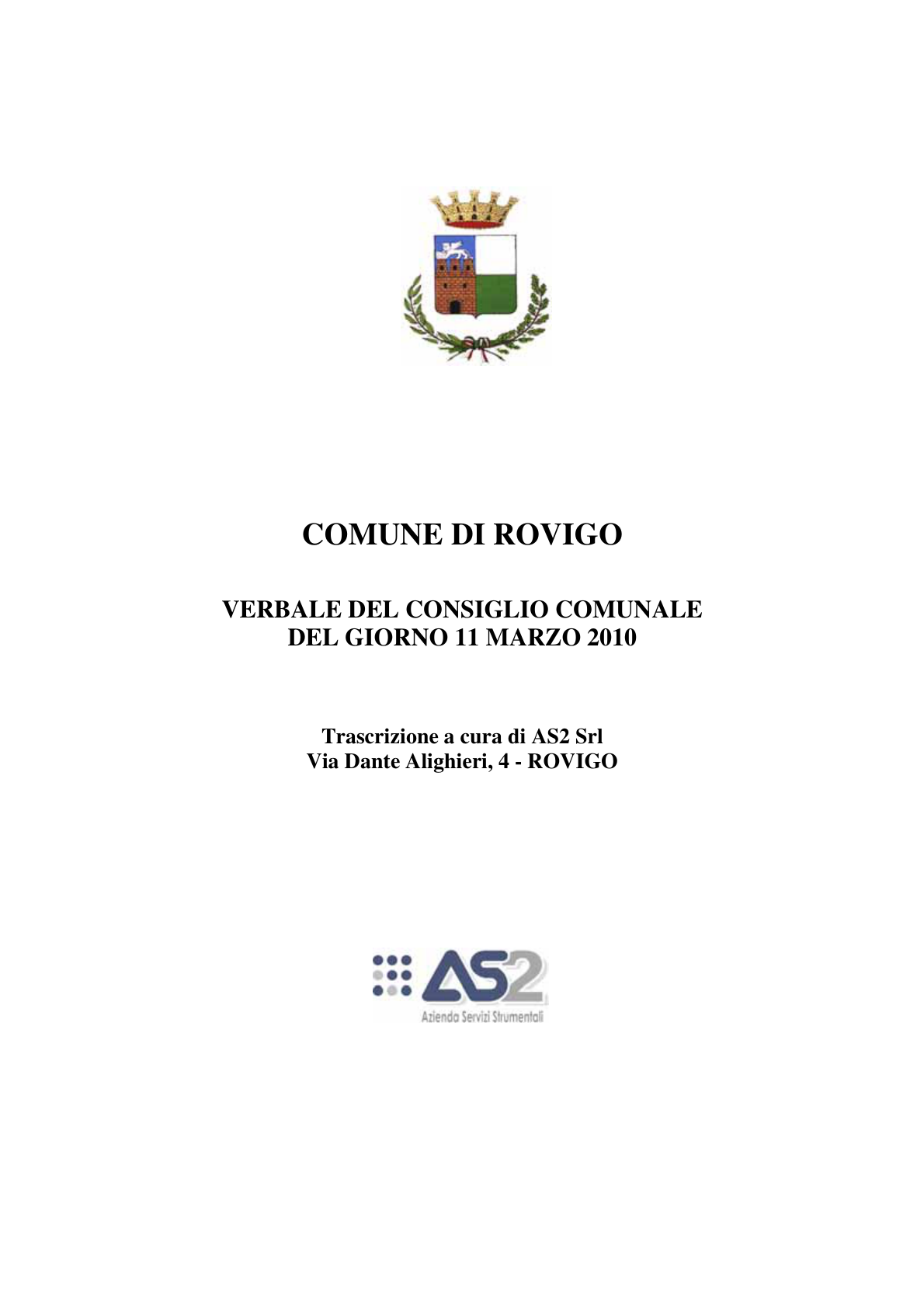 COMUNE DI ROVIGO

VERBALE DEL CONSIGLIO COMUNALE
DEL GIORNO 11 MARZO 2010

Trascrizione a cura di AS2 Srl
Via Dante Alighieri, 4 - ROVIGO

AS2
Azienda Servizi Strumentali